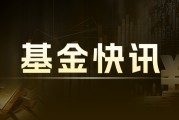 基金快讯